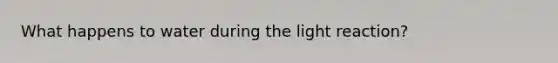 What happens to water during the light reaction?